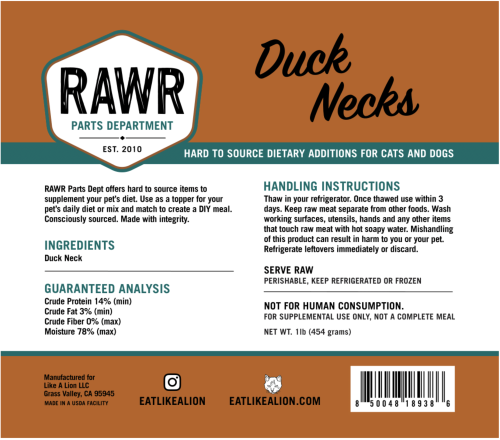 RAWR
PARTS DEPARTMENT
EST. 2010

Duck Necks

HARD TO SOURCE DIETARY ADDITIONS FOR CATS AND DOGS

RAWR Parts Dept offers hard to source items to supplement your pet's diet. Use as a topper for your pet's daily diet or mix and match to create a DIY meal. Consciously sourced. Made with integrity.

INGREDIENTS
Duck Neck

GUARANTEED ANALYSIS
Crude Protein 14% (min)
Crude Fat 3% (min)
Crude Fiber 0% (max)
Moisture 78% (max)

HANDLING INSTRUCTIONS
Thaw in your refrigerator. Once thawed use within 3 days. Keep raw meat separate from other foods. Wash working surfaces, utensils, hands and any other items that touch raw meat with hot soapy water. Mishandling of this product can result in harm to you or your pet. Refrigerate leftovers immediately or discard.

SERVE RAW
PERISHABLE, KEEP REFRIGERATED OR FROZEN

NOT FOR HUMAN CONSUMPTION.
FOR SUPPLEMENTAL USE ONLY, NOT A COMPLETE MEAL

NET WT. 1lb (454 grams)

Manufactured for
Like A Lion LLC
Grass Valley, CA 95945
MADE IN A USDA FACILITY

EATLIKEALION

EATLIKEALION.COM

8 50048 18938 6